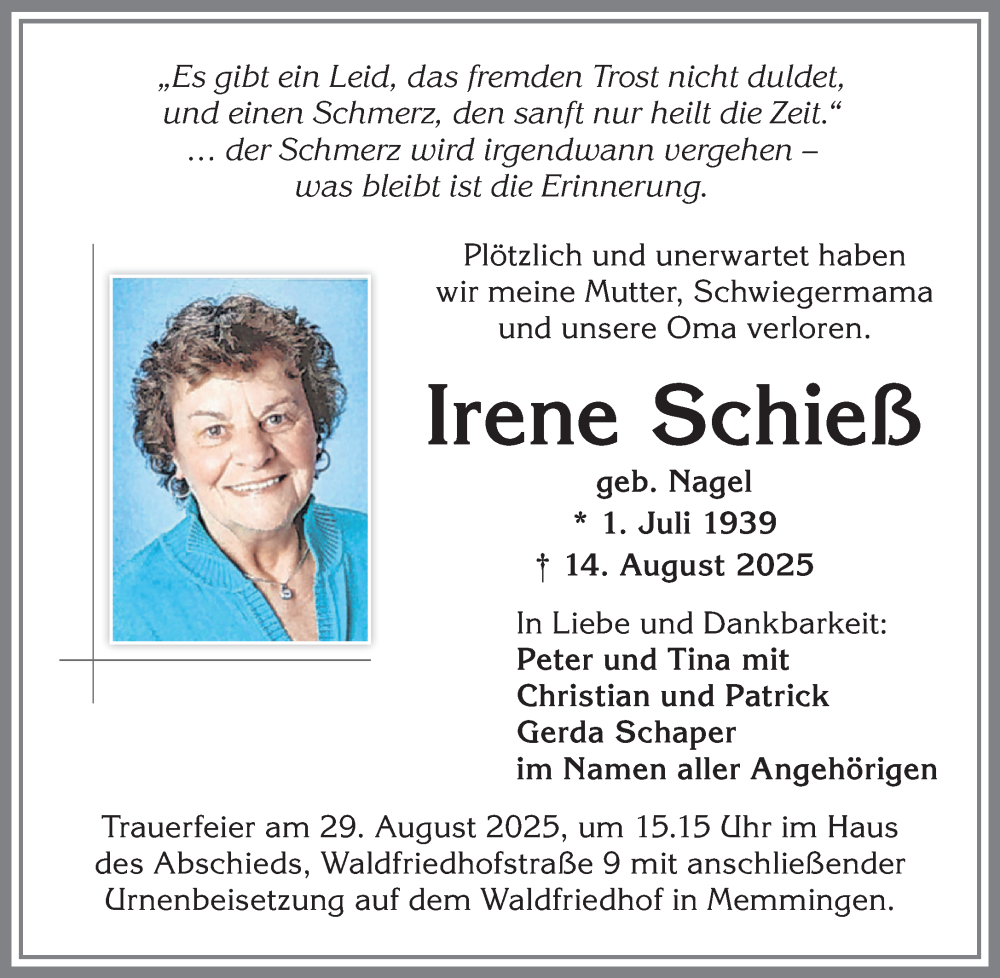 „Es gibt ein Leid, das fremden Trost nicht duldet, und einen Schmerz, den sanft nur heilt die Zeit.“ … der Schmerz wird irgendwann vergehen – was bleibt ist die Erinnerung.

Plötzlich und unerwartet haben wir meine Mutter, Schwiegermama und unsere Oma verloren.

Irene Schieß

geb. Nagel
* 1. Juli 1939
† 14. August 2025

In Liebe und Dankbarkeit:
Peter und Tina mit
Christian und Patrick
Gerda Schaper
im Namen aller Angehörigen

Trauerfeier am 29. August 2025, um 15.15 Uhr im Haus des Abschieds, Waldfriedhofstraße 9 mit anschließender Urnenbeisetzung auf dem Waldfriedhof in Memmingen.